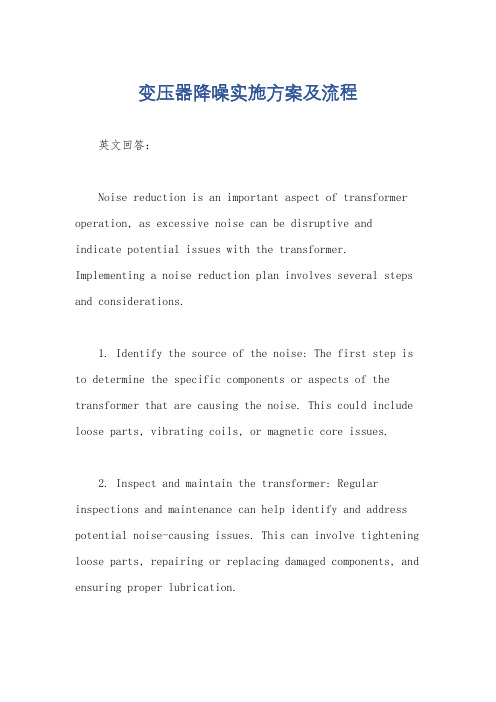 变压器降噪实施方案及流程

英文回答：

Noise reduction is an important aspect of transformer operation, as excessive noise can be disruptive and indicate potential issues with the transformer. Implementing a noise reduction plan involves several steps and considerations.

1. Identify the source of the noise: The first step is to determine the specific components or aspects of the transformer that are causing the noise. This could include loose parts, vibrating coils, or magnetic core issues.

2. Inspect and maintain the transformer: Regular inspections and maintenance can help identify and address potential noise-causing issues. This can involve tightening loose parts, repairing or replacing damaged components, and ensuring proper lubrication.